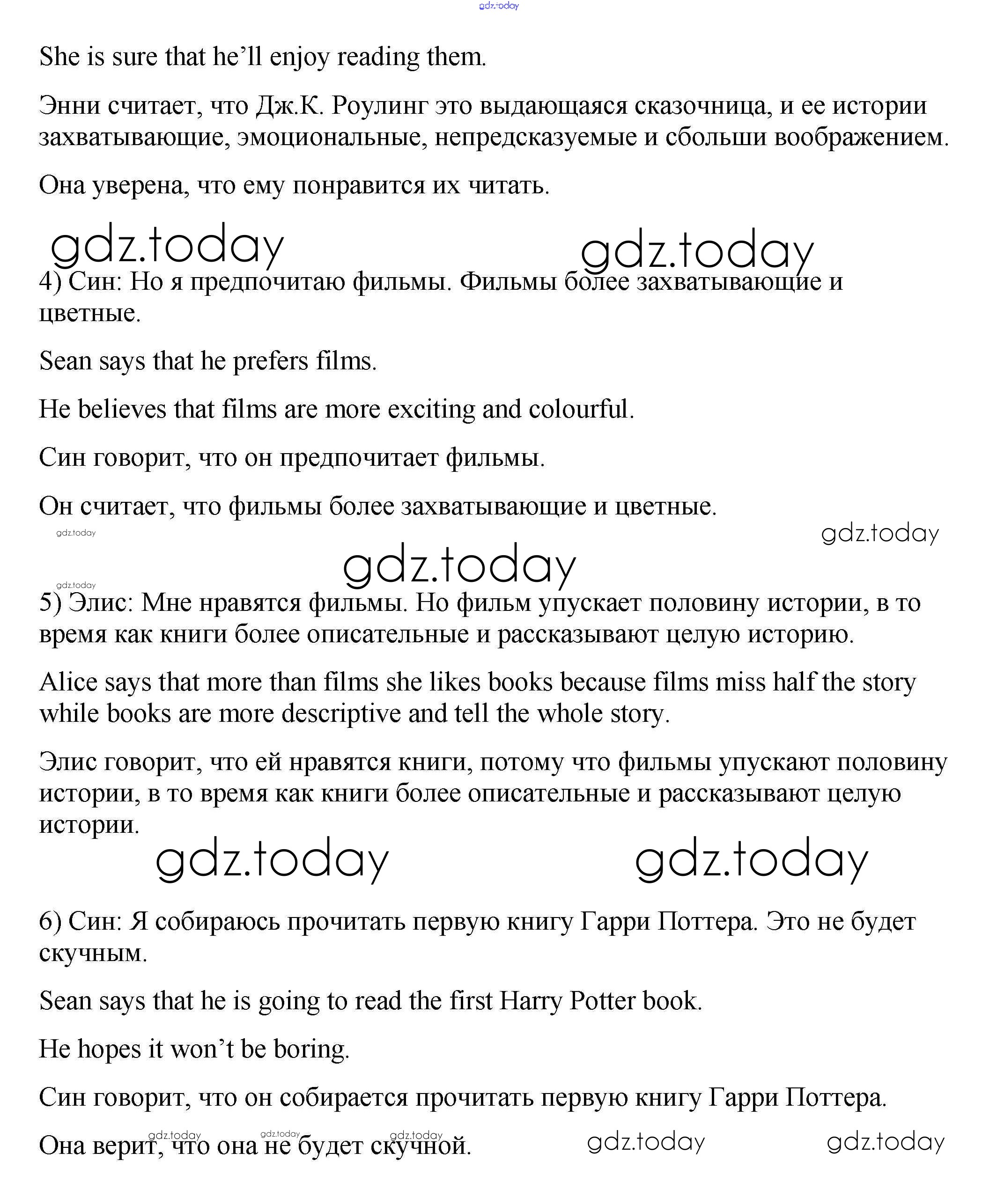 gdz.today

She is sure that he'll enjoy reading them.

Энни считает, что Дж.К. Роулинг это выдающаяся сказочница, и ее истории захватывающие, эмоциональные, непредсказуемые и сбольши воображением.

Она уверена, что ему понравится их читать.

gdz.today gdz.today

4) Син: Но я предпочитаю фильмы. Фильмы более захватывающие и цветные.

Sean says that he prefers films.

He believes that films are more exciting and colourful.

Син говорит, что он предпочитает фильмы.

Он считает, что фильмы более захватывающие и цветные.

gdz.today gdz.today

gdz.today

gdz.today

5) Элис: Мне нравятся фильмы. Но фильм упускает половину истории, в то время как книги более описательные и рассказывают целую историю.

Alice says that more than films she likes books because films miss half the story while books are more descriptive and tell the whole story.

Элис говорит, что ей нравятся книги, потому что фильмы упускают половину истории, в то время как книги более описательные и рассказывают целую истории.

gdz.today gdz.today

6) Син: Я собираюсь прочитать первую книгу Гарри Поттера. Это не будет скучным.

Sean says that he is going to read the first Harry Potter book.

He hopes it won't be boring.

Син говорит, что он собирается прочитать первую книгу Гарри Поттера.

gdz.today gdz.today gdz.today

Она верит, что она не будет скучной. gdz.today gdz.today